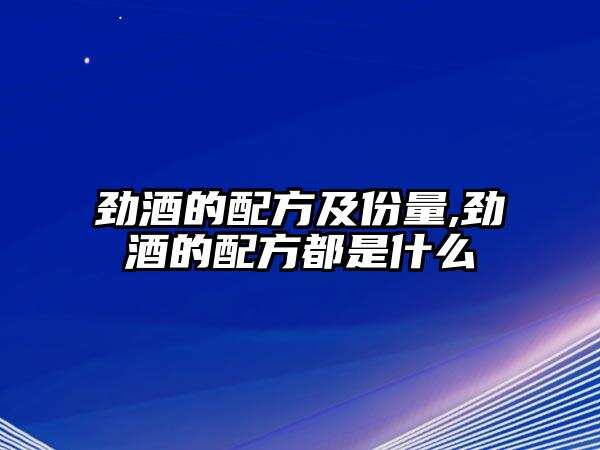 劲酒的配方及份量,劲酒的配方都是什么